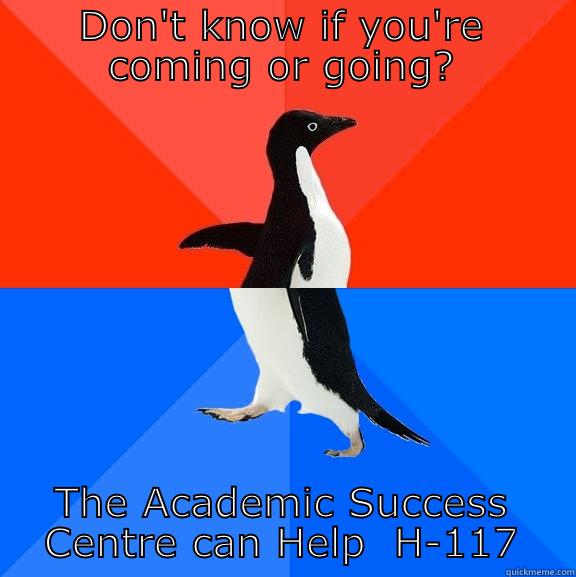 DON'T KNOW IF YOU'RE COMING OR GOING?

The Academic Success Centre can Help H-117

quickmeme.com